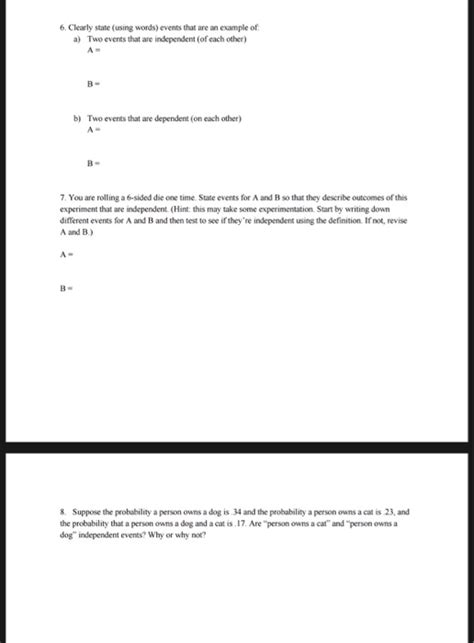 6. Clearly state (using words) events that are an example of:

a) Two events that are independent (of each other)

A =

B =

b) Two events that are dependent (on each other)

A =

B =

7. You are rolling a 6-sided die one time. State events for A and B so that they describe outcomes of this experiment that are independent. (Hint: this may take some experimentation. Start by writing down different events for A and B and then test to see if they're independent using the definition. If not, revise A and B.)

A =

B =

8. Suppose the probability a person owns a dog is .34 and the probability a person owns a cat is .23, and the probability that a person owns a dog and a cat is .17. Are "person owns a cat" and "person owns a dog" independent events? Why or why not?